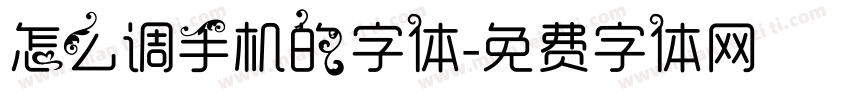 怎么调手机的字体-免费字体网